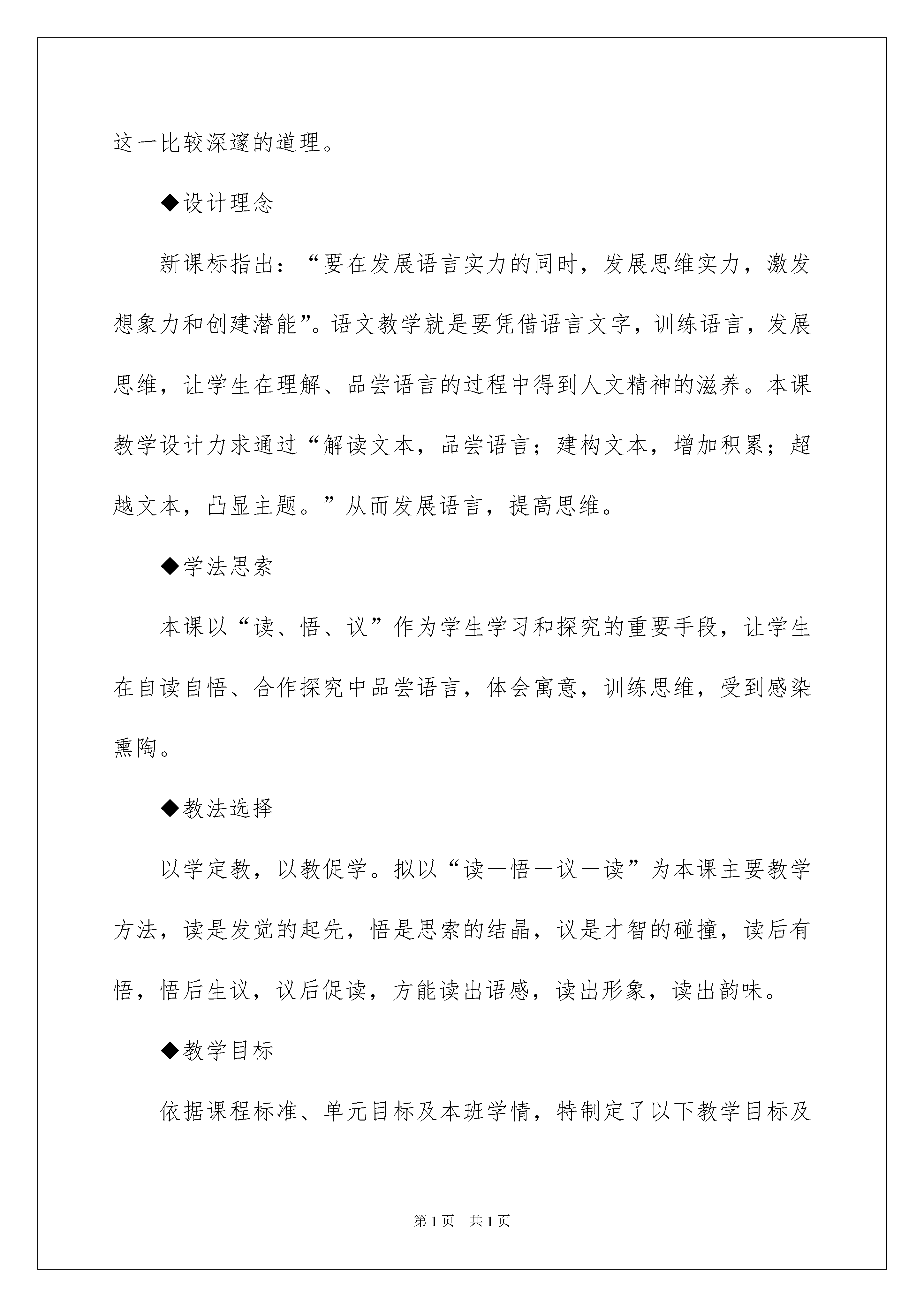 这一比较深邃的道理。

◆设计理念

新课标指出：“要在发展语言实力的同时，发展思维实力，激发想象力和创建潜能”。语文教学就是要凭借语言文字，训练语言，发展思维，让学生在理解、品尝语言的过程中得到人文精神的滋养。本课教学设计力求通过“解读文本，品尝语言；建构文本，增加积累；超越文本，凸显主题。”从而发展语言，提高思维。

◆学法思索

本课以“读、悟、议”作为学生学习和探究的重要手段，让学生在自读自悟、合作探究中品尝语言，体会寓意，训练思维，受到感染熏陶。

◆教法选择

以学定教，以教促学。拟以“读—悟—议—读”为本课主要教学方法，读是发觉的起先，悟是思索的结晶，议是才智的碰撞，读后有悟，悟后生议，议后促读，方能读出语感，读出形象，读出韵味。

◆教学目标

依据课程标准、单元目标及本班学情，特制定了以下教学目标及

第1页 共1页